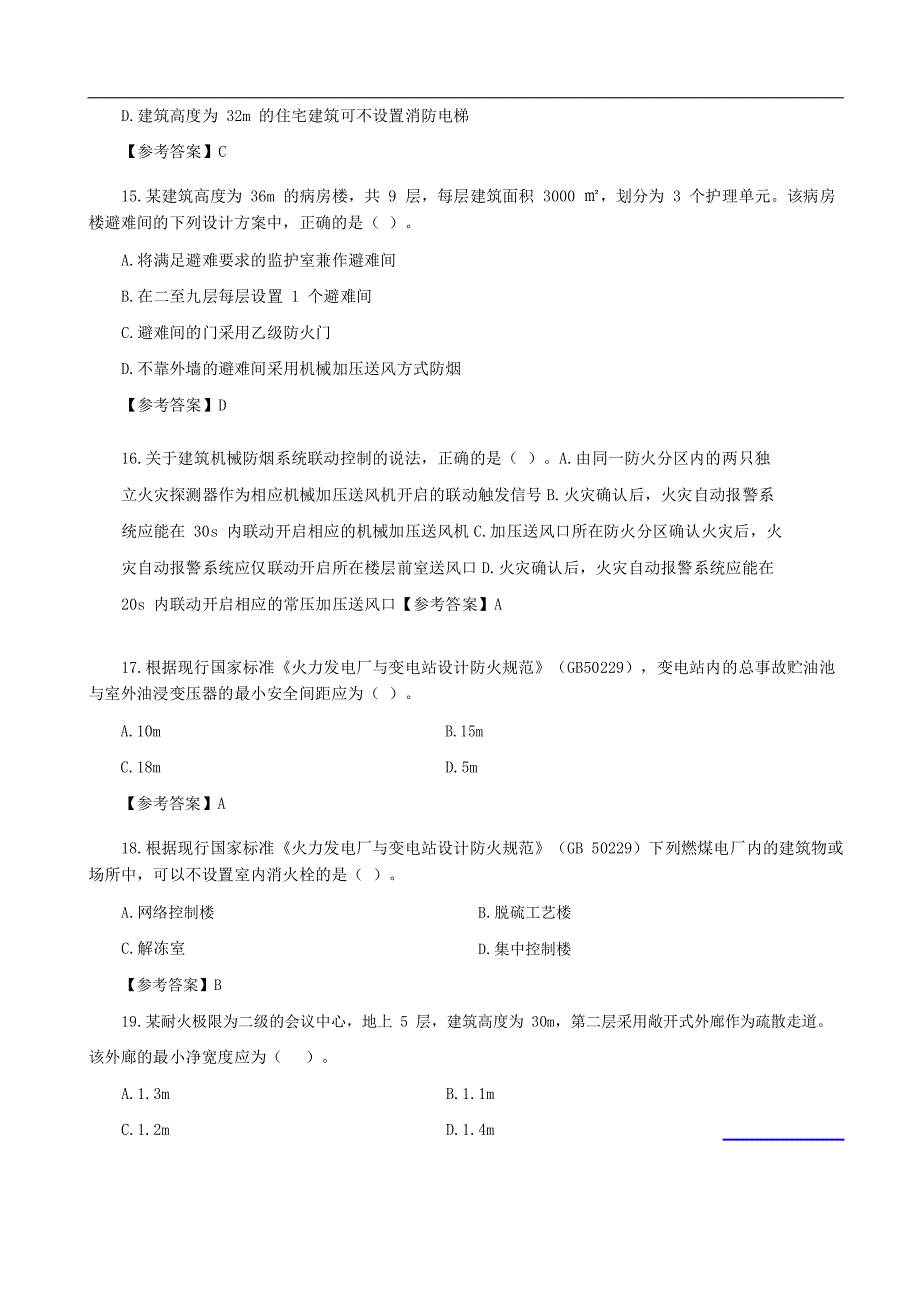 D.建筑高度为 32m 的住宅建筑可不设置消防电梯

【参考答案】C

15.某建筑高度为 36m 的病房楼，共 9 层，每层建筑面积 3000 ㎡，划分为 3 个护理单元。该病房楼避难间的下列设计方案中，正确的是（ ）。

A.将满足避难要求的监护室兼作避难间

B.在二至九层每层设置 1 个避难间

C.避难间的门采用乙级防火门

D.不靠外墙的避难间采用机械加压送风方式防烟

【参考答案】D

16.关于建筑机械防烟系统联动控制的说法，正确的是（ ）。A.由同一防火分区内的两只独立火灾探测器作为相应机械加压送风机开启的联动触发信号 B.火灾确认后，火灾自动报警系统应能在 30s 内联动开启相应的机械加压送风机 C.加压送风口所在防火分区确认火灾后，火灾自动报警系统应仅联动开启所在楼层前室送风口 D.火灾确认后，火灾自动报警系统应能在 20s 内联动开启相应的常压加压送风口【参考答案】A

17.根据现行国家标准《火力发电厂与变电站设计防火规范》（GB50229），变电站内的总事故贮油池与室外油浸变压器的最小安全间距应为（ ）。

A.10m

B.15m

C.18m

D.5m

【参考答案】A

18.根据现行国家标准《火力发电厂与变电站设计防火规范》（GB 50229）下列燃煤电厂内的建筑物或场所中，可以不设置室内消火栓的是（ ）。

A.网络控制楼

B.脱硫工艺楼

C.解冻室

D.集中控制楼

【参考答案】B

19.某耐火极限为二级的会议中心，地上 5 层，建筑高度为 30m，第二层采用敞开式外廊作为疏散走道。该外廊的最小净宽度应为（ ）。

A.1.3m

B.1.1m

C.1.2m

D.1.4m